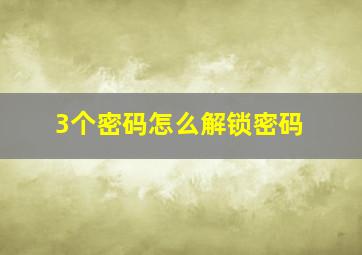 3个密码怎么解锁密码